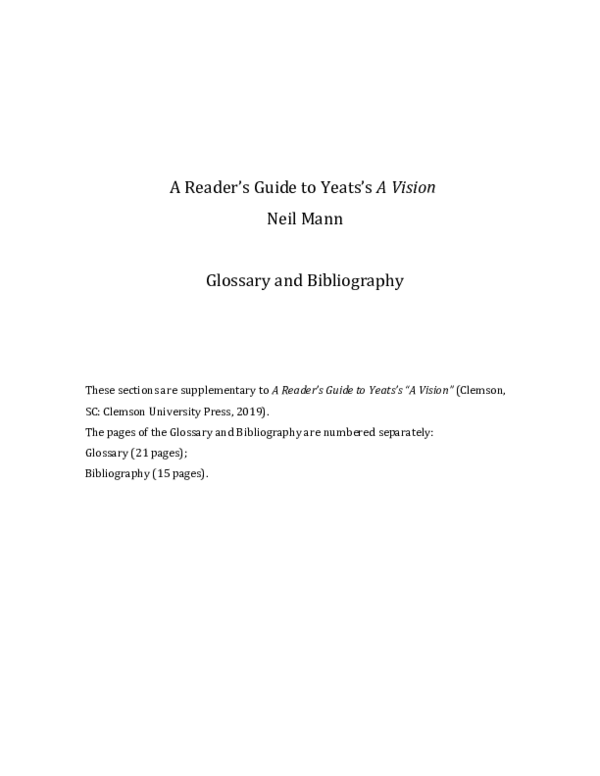 A Reader's Guide to Yeats's A Vision
Neil Mann

Glossary and Bibliography

These sections are supplementary to A Reader's Guide to Yeats's "A Vision" (Clemson, SC: Clemson University Press, 2019).
The pages of the Glossary and Bibliography are numbered separately:
Glossary (21 pages);
Bibliography (15 pages).